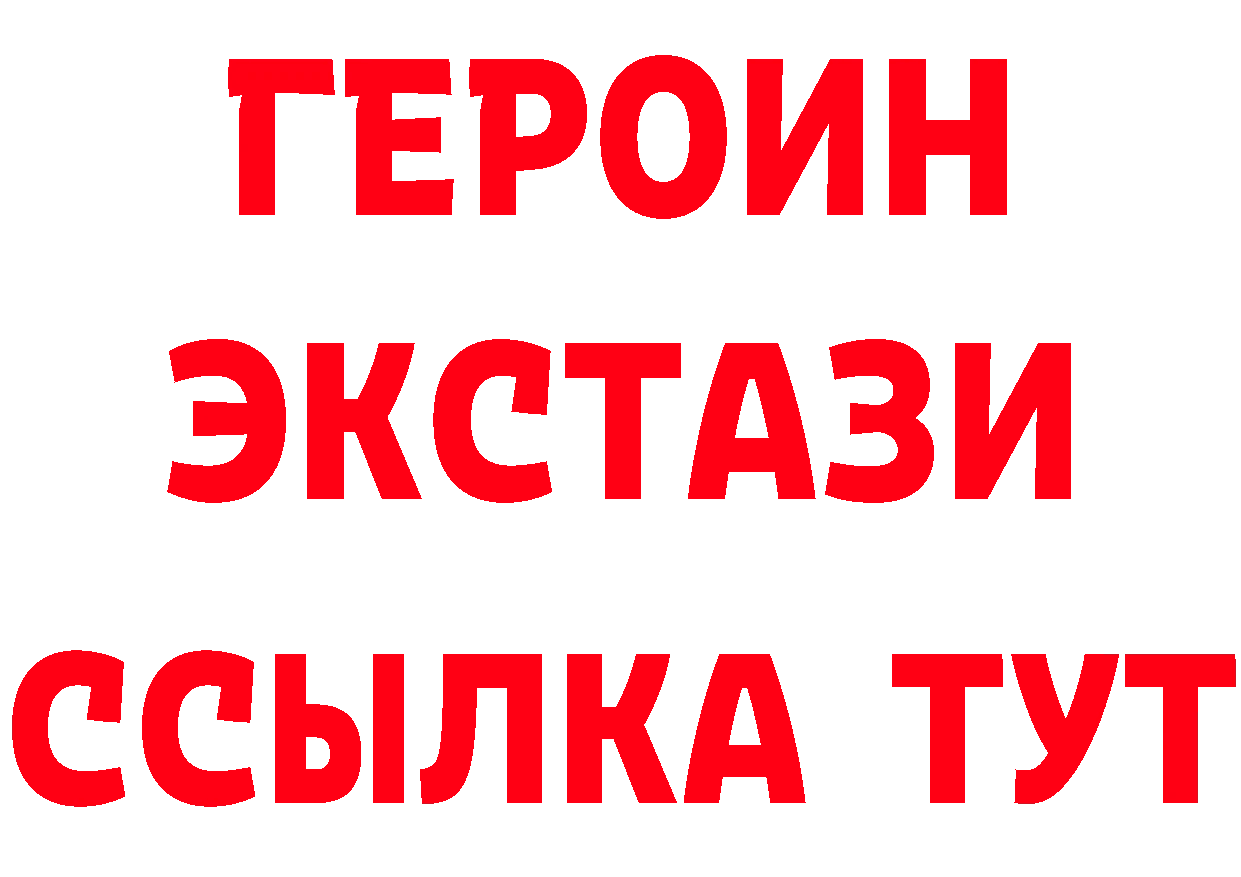 ГЕРОИН
ЭКСТАЗИ
ССЫЛКА ТУТ